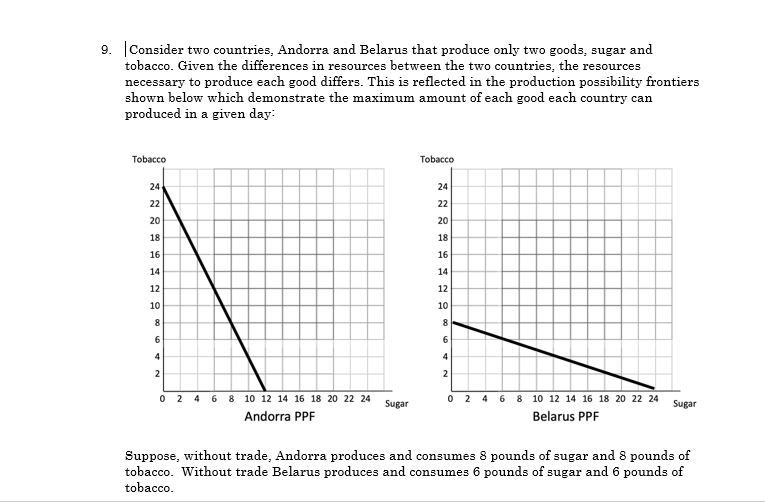 9. Consider two countries, Andorra and Belarus that produce only two goods, sugar and tobacco. Given the differences in resources between the two countries, the resources necessary to produce each good differs. This is reflected in the production possibility frontiers shown below which demonstrate the maximum amount of each good each country can produced in a given day:

Tobacco
24
22
20
18
16
14
12
10
8
6
4
2
0 2 4 6 8 10 12 14 16 18 20 22 24 Sugar
Andorra PPF

Tobacco
24
22
20
18
16
14
12
10
8
6
4
2
0 2 4 6 8 10 12 14 16 18 20 22 24 Sugar
Belarus PPF

Suppose, without trade, Andorra produces and consumes 8 pounds of sugar and 8 pounds of tobacco. Without trade Belarus produces and consumes 6 pounds of sugar and 6 pounds of tobacco.